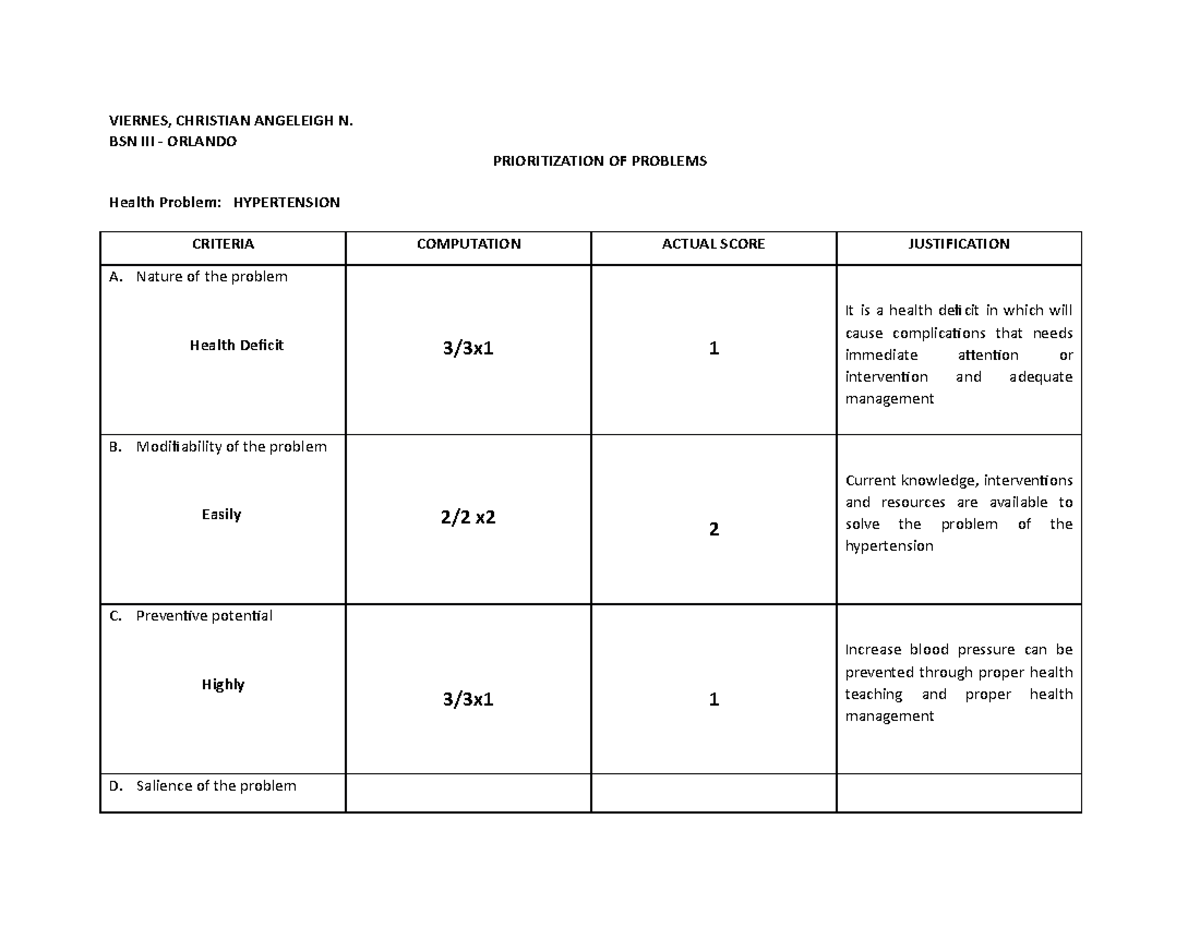 VIERNES, CHRISTIAN ANGELEIGH N.
BSN III - ORLANDO

PRIORITIZATION OF PROBLEMS

Health Problem: HYPERTENSION

| CRITERIA | COMPUTATION | ACTUAL SCORE | JUSTIFICATION |
|---|---|---|---|
| A. Nature of the problem Health Deficit | 3/3x1 | 1 | It is a health deficit in which will cause complications that needs immediate attention or intervention and adequate management |
| B. Modifiability of the problem Easily | 2/2 x2 | 2 | Current knowledge, interventions and resources are available to solve the problem of the hypertension |
| C. Preventive potential Highly | 3/3x1 | 1 | Increase blood pressure can be prevented through proper health teaching and proper health management |
| D. Salience of the problem | | | |